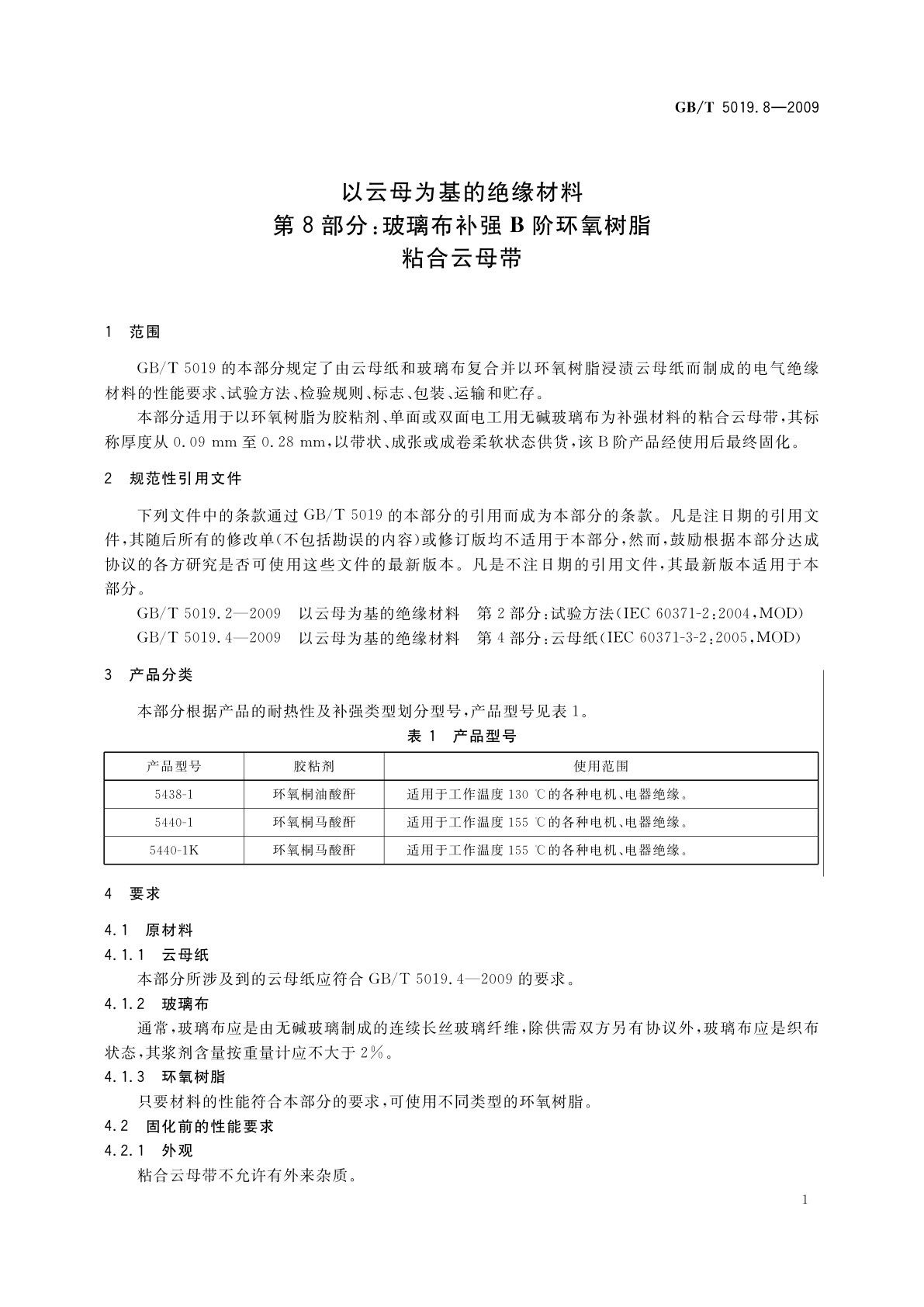 GB/T 5019.8—2009

以云母为基的绝缘材料
第8部分：玻璃布补强B阶环氧树脂
粘合云母带

1 范围

GB/T 5019的本部分规定了由云母纸和玻璃布复合并以环氧树脂浸渍云母纸而制成的电气绝缘材料的性能要求、试验方法、检验规则、标志、包装、运输和贮存。

本部分适用于以环氧树脂为胶粘剂、单面或双面电工用无碱玻璃布为补强材料的粘合云母带，其标称厚度从0.09 mm至0.28 mm，以带状、成张或成卷柔软状态供货，该B阶产品经使用后最终固化。

2 规范性引用文件

下列文件中的条款通过GB/T 5019的本部分的引用而成为本部分的条款。凡是注日期的引用文件，其随后所有的修改单(不包括勘误的内容)或修订版均不适用于本部分，然而，鼓励根据本部分达成协议的各方研究是否可使用这些文件的最新版本。凡是不注日期的引用文件，其最新版本适用于本部分。

GB/T 5019.2—2009 以云母为基的绝缘材料 第2部分：试验方法(IEC 60371-2:2004，MOD)

GB/T 5019.4—2009 以云母为基的绝缘材料 第4部分：云母纸(IEC 60371-3-2:2005，MOD)

3 产品分类

本部分根据产品的耐热性及补强类型划分型号，产品型号见表1。

表1 产品型号

| 产品型号 | 胶粘剂 | 使用范围 |
|---|---|---|
| 5438-1 | 环氧桐油酸酐 | 适用于工作温度130 ℃的各种电机、电器绝缘。 |
| 5440-1 | 环氧桐马酸酐 | 适用于工作温度155 ℃的各种电机、电器绝缘。 |
| 5440-1K | 环氧桐马酸酐 | 适用于工作温度155 ℃的各种电机、电器绝缘。 |

4 要求

4.1 原材料

4.1.1 云母纸

本部分所涉及到的云母纸应符合GB/T 5019.4—2009的要求。

4.1.2 玻璃布

通常，玻璃布应是由无碱玻璃制成的连续长丝玻璃纤维，除供需双方另有协议外，玻璃布应是织布状态，其浆剂含量按重量计应不大于2%。

4.1.3 环氧树脂

只要材料的性能符合本部分的要求，可使用不同类型的环氧树脂。

4.2 固化前的性能要求

4.2.1 外观

粘合云母带不允许有外来杂质。

1